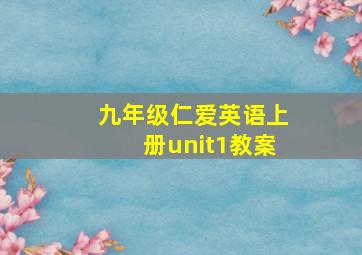 九年级仁爱英语上册unit1教案